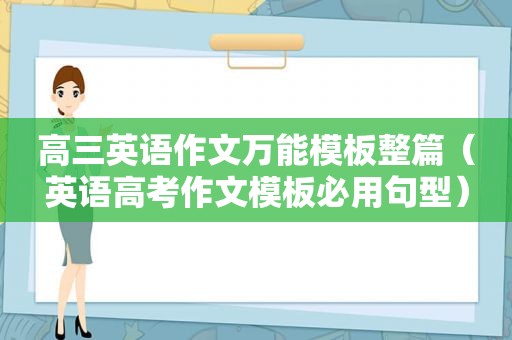 高三英语作文万能模板整篇（英语高考作文模板必用句型）